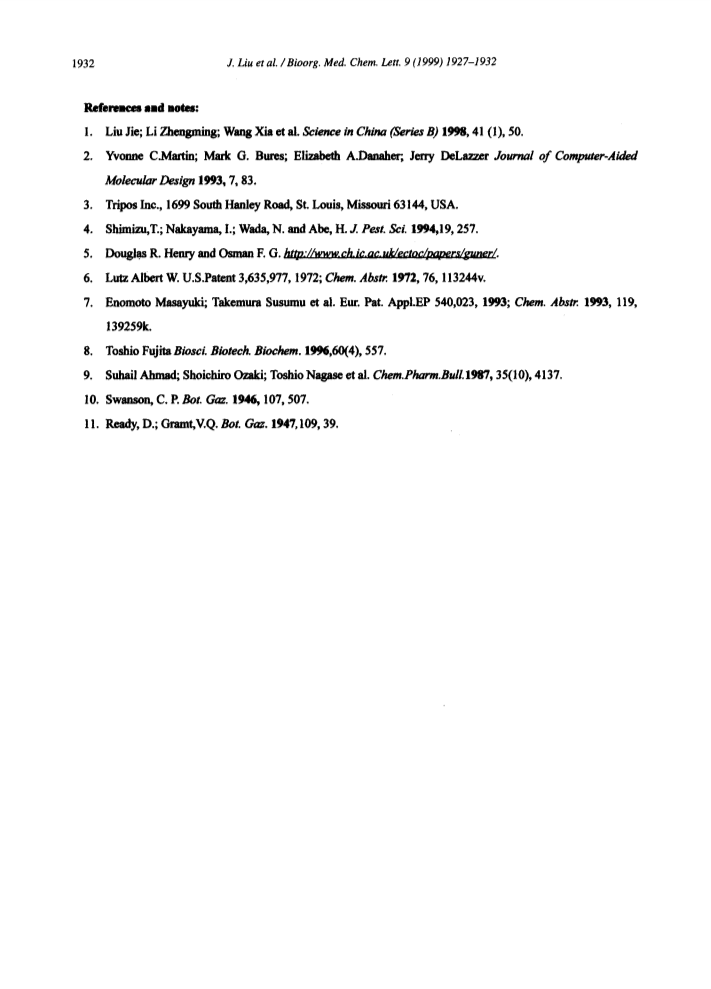 1932 J. Liu et al. / Bioorg. Med. Chem. Lett. 9 (1999) 1927–1932

References and notes:

1. Liu Jie; Li Zhengming; Wang Xia et al. Science in China (Series B) 1998, 41 (1), 50.

2. Yvonne C.Martin; Mark G. Bures; Elizabeth A.Danaher; Jerry DeLazzer Journal of Computer-Aided Molecular Design 1993, 7, 83.

3. Tripos Inc., 1699 South Hanley Road, St. Louis, Missouri 63144, USA.

4. Shimizu,T.; Nakayama, I.; Wada, N. and Abe, H. J. Pest. Sci. 1994,19, 257.

5. Douglas R. Henry and Osman F. G. http://www.ch.ic.ac.uk/ectoc/papers/guner/.

6. Lutz Albert W. U.S.Patent 3,635,977, 1972; Chem. Abstr. 1972, 76, 113244v.

7. Enomoto Masayuki; Takemura Susumu et al. Eur. Pat. Appl.EP 540,023, 1993; Chem. Abstr. 1993, 119, 139259k.

8. Toshio Fujita Biosci. Biotech. Biochem. 1996,60(4), 557.

9. Suhail Ahmad; Shoichiro Ozaki; Toshio Nagase et al. Chem.Pharm.Bull.1987, 35(10), 4137.

10. Swanson, C. P. Bot. Gaz. 1946, 107, 507.

11. Ready, D.; Gramt,V.Q. Bot. Gaz. 1947,109, 39.